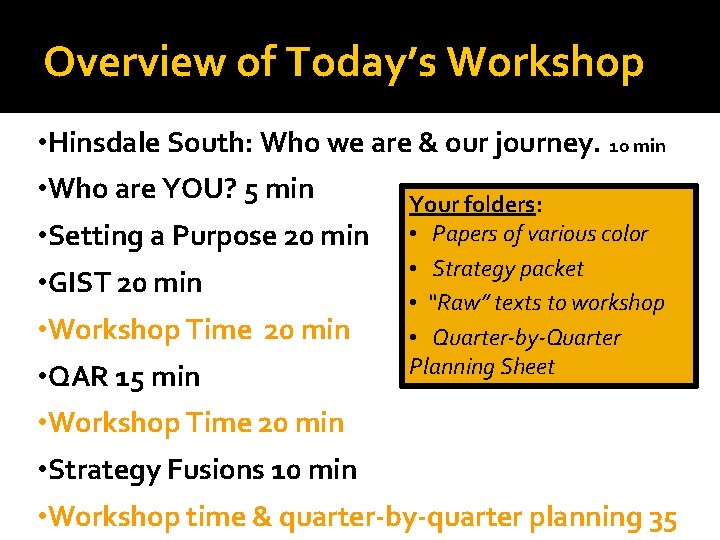 Overview of Today's Workshop

•Hinsdale South: Who we are & our journey. 10 min

•Who are YOU? 5 min

•Setting a Purpose 20 min

•GIST 20 min

•Workshop Time 20 min

•QAR 15 min

•Workshop Time 20 min

•Strategy Fusions 10 min

•Workshop time & quarter-by-quarter planning 35

Your folders:
• Papers of various color
• Strategy packet
• "Raw" texts to workshop
• Quarter-by-Quarter Planning Sheet